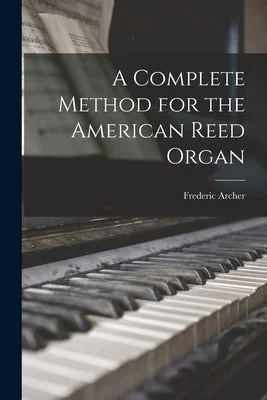 A Complete Method for the American Reed Organ

Frederic Archer